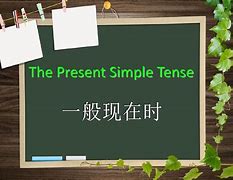 The Present Simple Tense

一般现在时